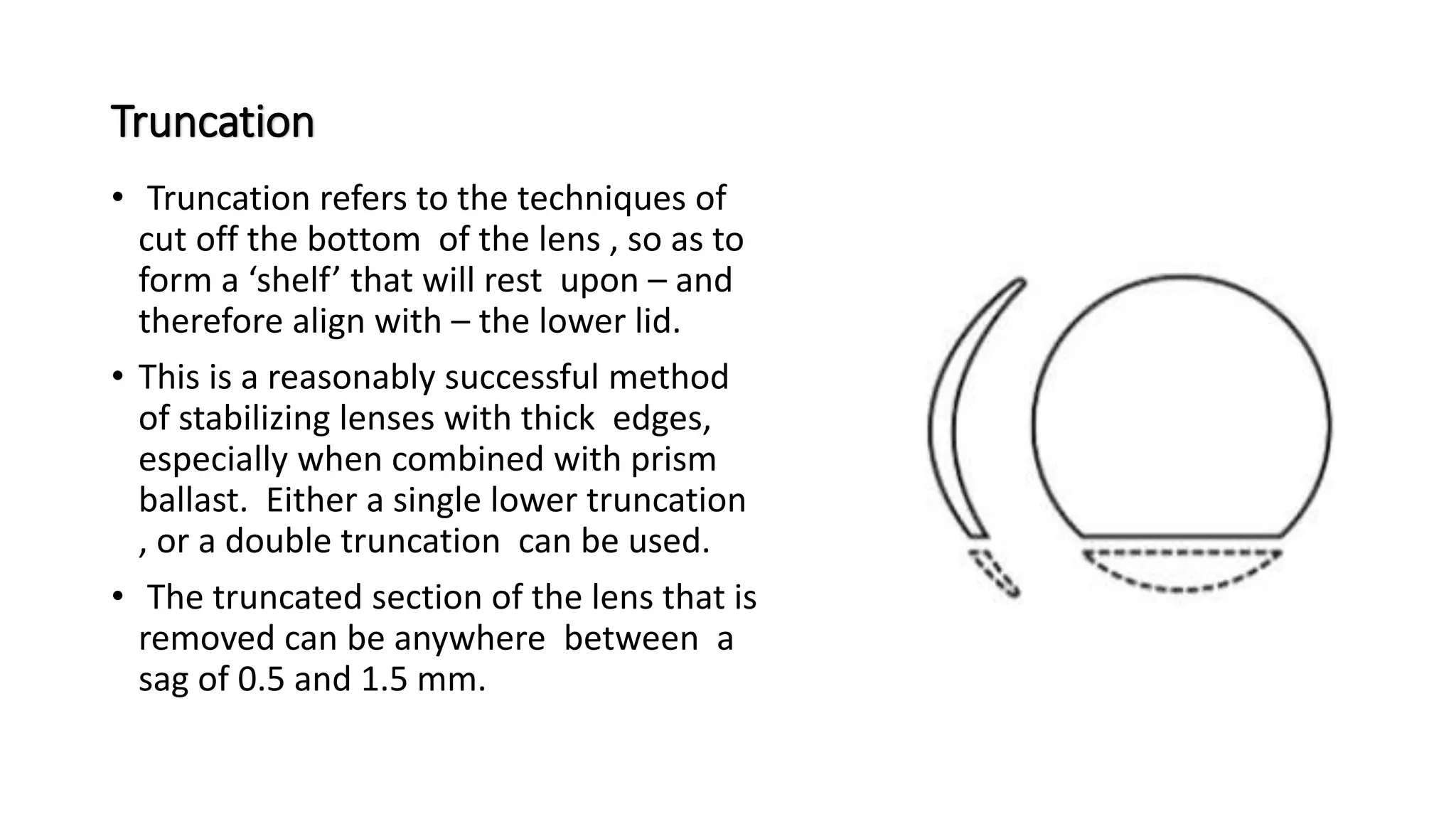 Truncation

• Truncation refers to the techniques of cut off the bottom of the lens , so as to form a ‘shelf’ that will rest upon – and therefore align with – the lower lid.

• This is a reasonably successful method of stabilizing lenses with thick edges, especially when combined with prism ballast. Either a single lower truncation , or a double truncation can be used.

• The truncated section of the lens that is removed can be anywhere between a sag of 0.5 and 1.5 mm.